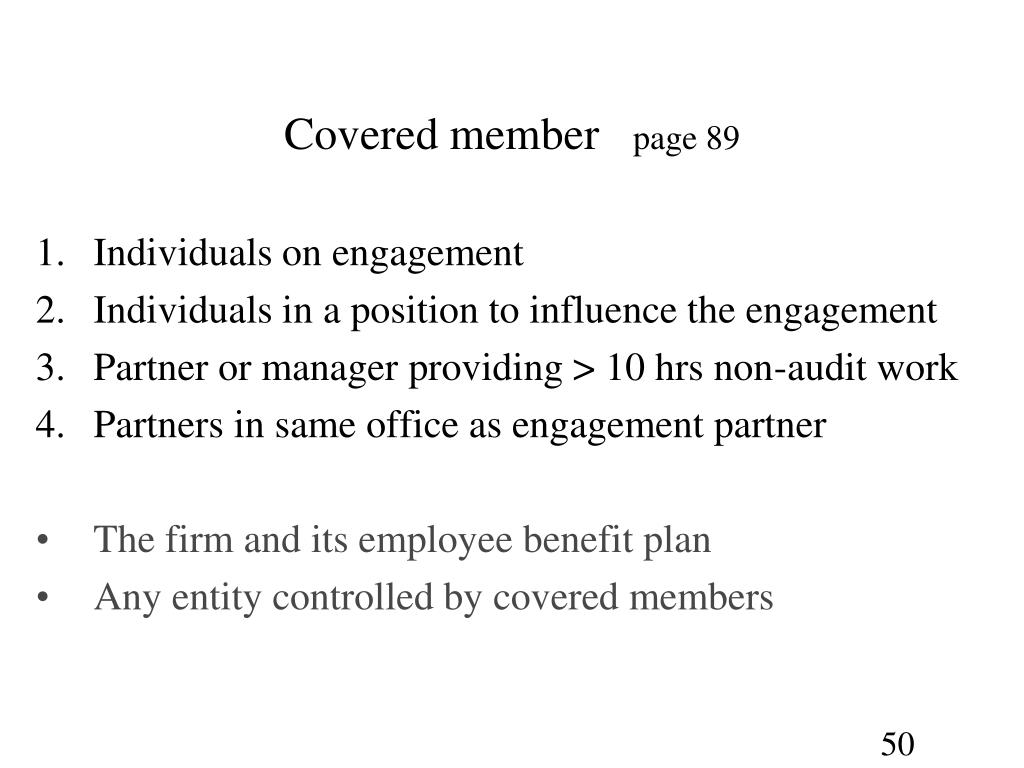 Covered member page 89

1. Individuals on engagement
2. Individuals in a position to influence the engagement
3. Partner or manager providing > 10 hrs non-audit work
4. Partners in same office as engagement partner

• The firm and its employee benefit plan
• Any entity controlled by covered members

50